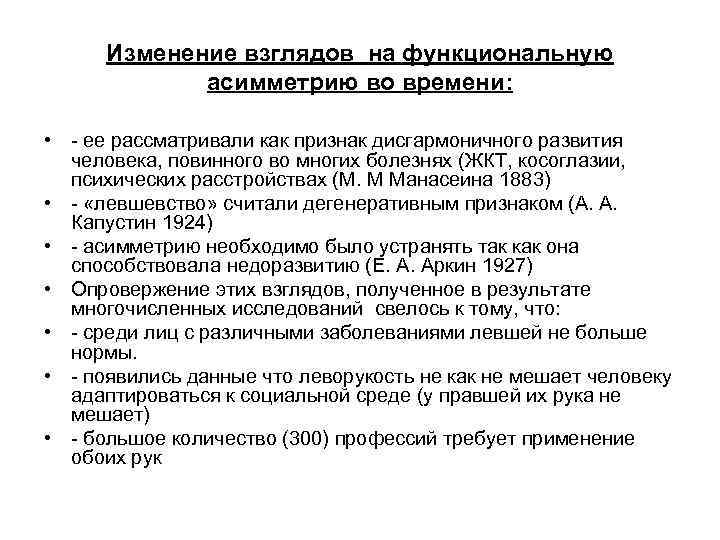 Изменение взглядов на функциональную асимметрию во времени:

• - ее рассматривали как признак дисгармоничного развития человека, повинного во многих болезнях (ЖКТ, косоглазии, психических расстройствах (М. М Манасеина 1883)
• - «левшевство» считали дегенеративным признаком (А. А. Капустин 1924)
• - асимметрию необходимо было устранять так как она способствовала недоразвитию (Е. А. Аркин 1927)
• Опровержение этих взглядов, полученное в результате многочисленных исследований свелось к тому, что:
• - среди лиц с различными заболеваниями левшей не больше нормы.
• - появились данные что леворукость не как не мешает человеку адаптироваться к социальной среде (у правшей их рука не мешает)
• - большое количество (300) профессий требует применение обоих рук